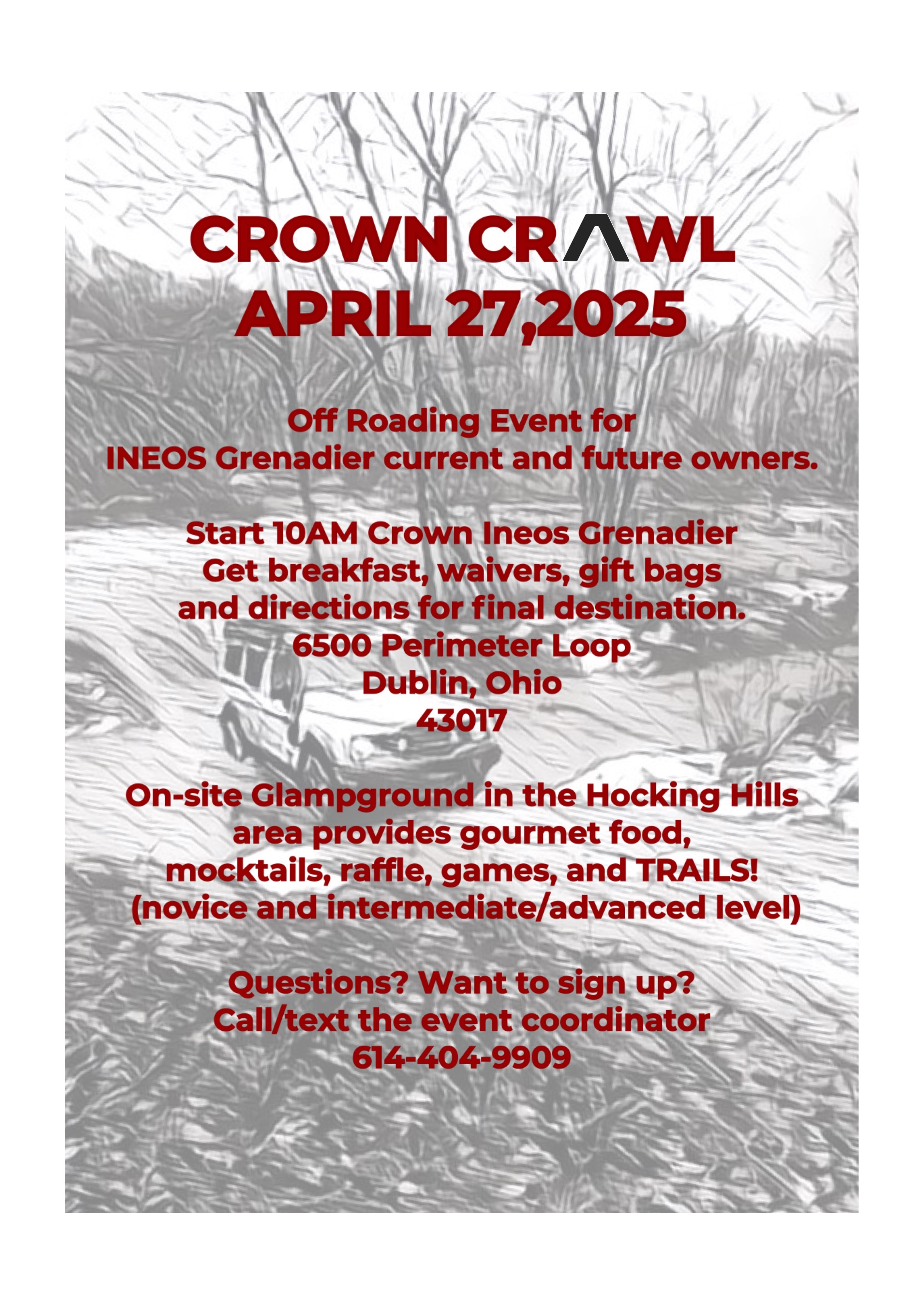 CROWN CRAWL
APRIL 27,2025

Off Roading Event for
INEOS Grenadier current and future owners.

Start 10AM Crown Ineos Grenadier
Get breakfast, waivers, gift bags
and directions for final destination.
6500 Perimeter Loop
Dublin, Ohio
43017

On-site Glampground in the Hocking Hills
area provides gourmet food,
mocktails, raffle, games, and TRAILS!
(novice and intermediate/advanced level)

Questions? Want to sign up?
Call/text the event coordinator
614-404-9909